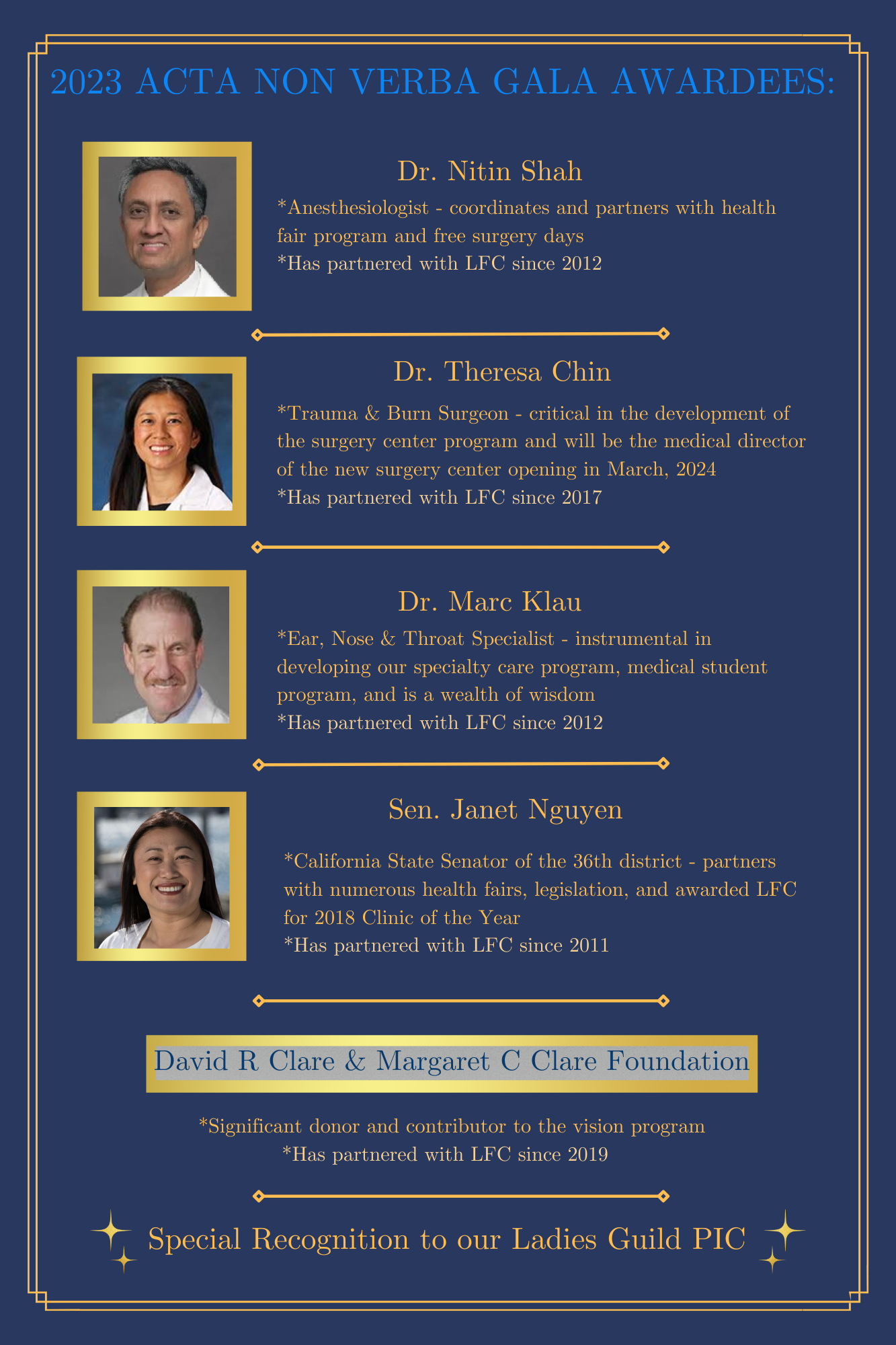 2023 ACTA NON VERBA GALA AWARDEES:

Dr. Nitin Shah

*Anesthesiologist - coordinates and partners with health fair program and free surgery days
*Has partnered with LFC since 2012

Dr. Theresa Chin

*Trauma & Burn Surgeon - critical in the development of the surgery center program and will be the medical director of the new surgery center opening in March, 2024
*Has partnered with LFC since 2017

Dr. Marc Klau

*Ear, Nose & Throat Specialist - instrumental in developing our specialty care program, medical student program, and is a wealth of wisdom
*Has partnered with LFC since 2012

Sen. Janet Nguyen

*California State Senator of the 36th district - partners with numerous health fairs, legislation, and awarded LFC for 2018 Clinic of the Year
*Has partnered with LFC since 2011

David R Clare & Margaret C Clare Foundation

*Significant donor and contributor to the vision program
*Has partnered with LFC since 2019

Special Recognition to our Ladies Guild PIC